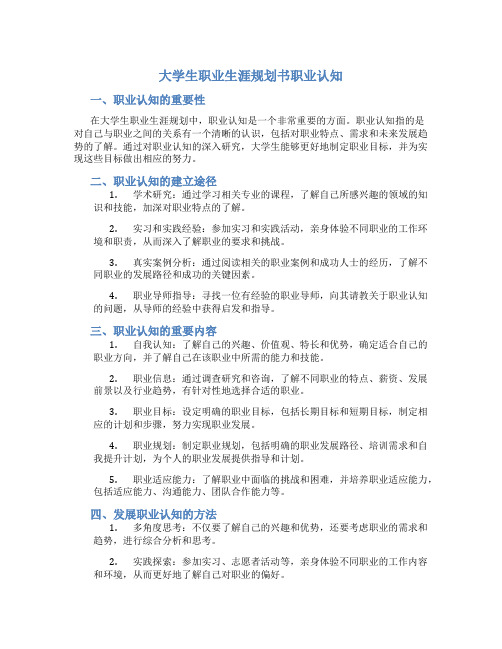 大学生职业生涯规划书职业认知

一、职业认知的重要性

在大学生职业生涯规划中，职业认知是一个非常重要的方面。职业认知指的是对自己与职业之间的关系有一个清晰的认识，包括对职业特点、需求和未来发展趋势的了解。通过对职业认知的深入研究，大学生能够更好地制定职业目标，并为实现这些目标做出相应的努力。

二、职业认知的建立途径

1. 学术研究：通过学习相关专业的课程，了解自己所感兴趣的领域的知识和技能，加深对职业特点的了解。

2. 实习和实践经验：参加实习和实践活动，亲身体验不同职业的工作环境和职责，从而深入了解职业的要求和挑战。

3. 真实案例分析：通过阅读相关的职业案例和成功人士的经历，了解不同职业的发展路径和成功的关键因素。

4. 职业导师指导：寻找一位有经验的职业导师，向其请教关于职业认知的问题，从导师的经验中获得启发和指导。

三、职业认知的重要内容

1. 自我认知：了解自己的兴趣、价值观、特长和优势，确定适合自己的职业方向，并了解自己在该职业中所需的能力和技能。

2. 职业信息：通过调查研究和咨询，了解不同职业的特点、薪资、发展前景以及行业趋势，有针对性地选择合适的职业。

3. 职业目标：设定明确的职业目标，包括长期目标和短期目标，制定相应的计划和步骤，努力实现职业发展。

4. 职业规划：制定职业规划，包括明确的职业发展路径、培训需求和自我提升计划，为个人的职业发展提供指导和计划。

5. 职业适应能力：了解职业中面临的挑战和困难，并培养职业适应能力，包括适应能力、沟通能力、团队合作能力等。

四、发展职业认知的方法

1. 多角度思考：不仅要了解自己的兴趣和优势，还要考虑职业的需求和趋势，进行综合分析和思考。

2. 实践探索：参加实习、志愿者活动等，亲身体验不同职业的工作内容和环境，从而更好地了解自己对职业的偏好。